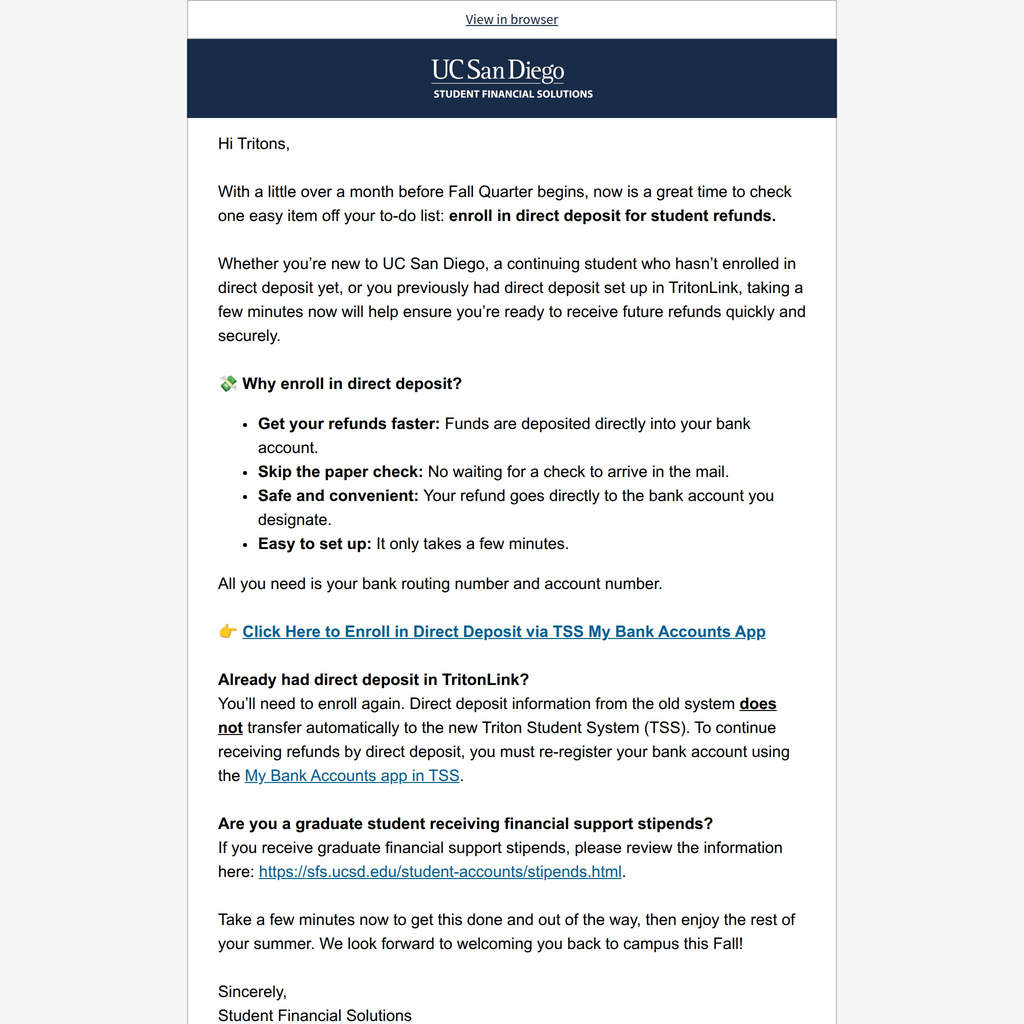 View in browser

UC San Diego
STUDENT FINANCIAL SOLUTIONS

Hi Tritons,

With a little over a month before Fall Quarter begins, now is a great time to check one easy item off your to-do list: enroll in direct deposit for student refunds.

Whether you're new to UC San Diego, a continuing student who hasn't enrolled in direct deposit yet, or you previously had direct deposit set up in TritonLink, taking a few minutes now will help ensure you're ready to receive future refunds quickly and securely.

💸 Why enroll in direct deposit?

- Get your refunds faster: Funds are deposited directly into your bank account.
- Skip the paper check: No waiting for a check to arrive in the mail.
- Safe and convenient: Your refund goes directly to the bank account you designate.
- Easy to set up: It only takes a few minutes.

All you need is your bank routing number and account number.

👉 Click Here to Enroll in Direct Deposit via TSS My Bank Accounts App

Already had direct deposit in TritonLink?
You'll need to enroll again. Direct deposit information from the old system does not transfer automatically to the new Triton Student System (TSS). To continue receiving refunds by direct deposit, you must re-register your bank account using the My Bank Accounts app in TSS.

Are you a graduate student receiving financial support stipends?
If you receive graduate financial support stipends, please review the information here: https://sfs.ucsd.edu/student-accounts/stipends.html.

Take a few minutes now to get this done and out of the way, then enjoy the rest of your summer. We look forward to welcoming you back to campus this Fall!

Sincerely,
Student Financial Solutions